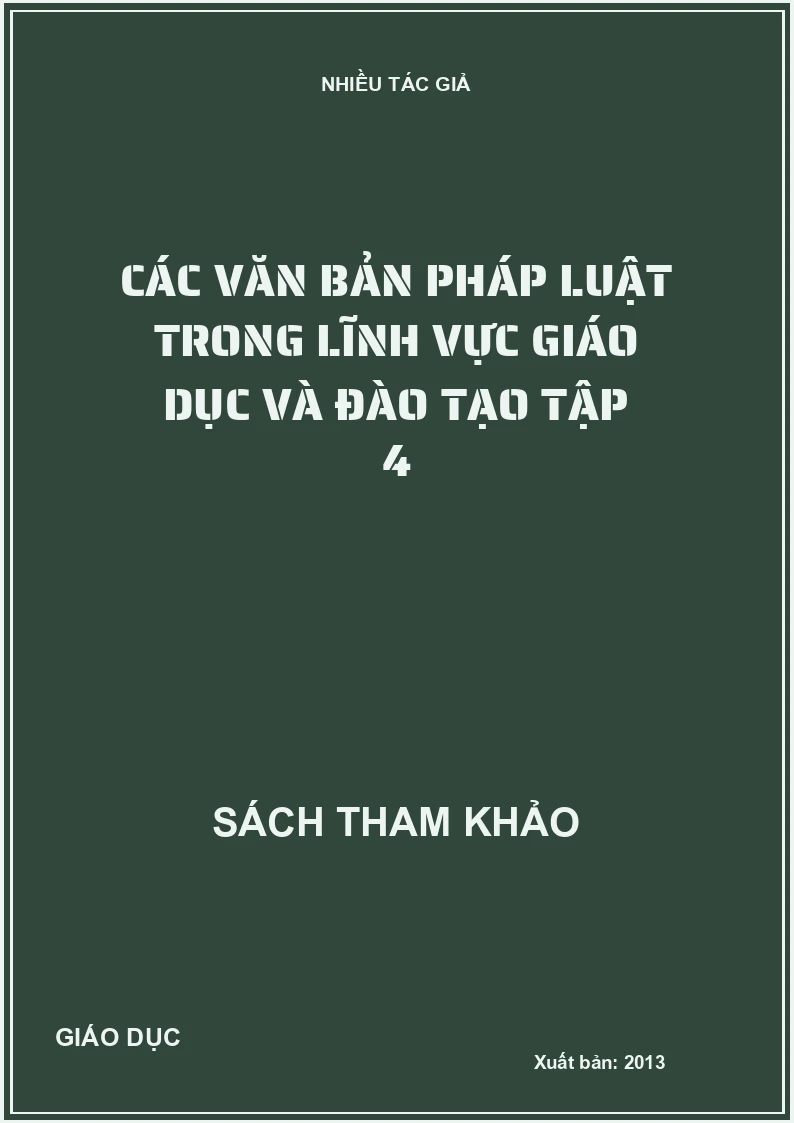 NHIỀU TÁC GIẢ

CÁC VĂN BẢN PHÁP LUẬT TRONG LĨNH VỰC GIÁO DỤC VÀ ĐÀO TẠO TẬP 4

SÁCH THAM KHẢO

GIÁO DỤC

Xuất bản: 2013